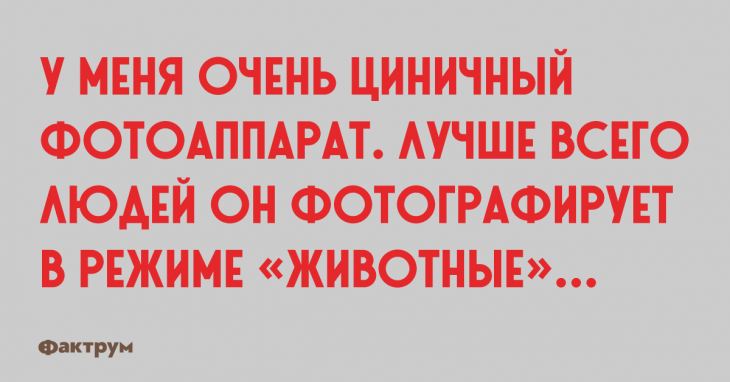 У МЕНЯ ОЧЕНЬ ЦИНИЧНЫЙ ФОТОАППАРАТ. ЛУЧШЕ ВСЕГО ЛЮДЕЙ ОН ФОТОГРАФИРУЕТ В РЕЖИМЕ «ЖИВОТНЫЕ»...

Фактрум